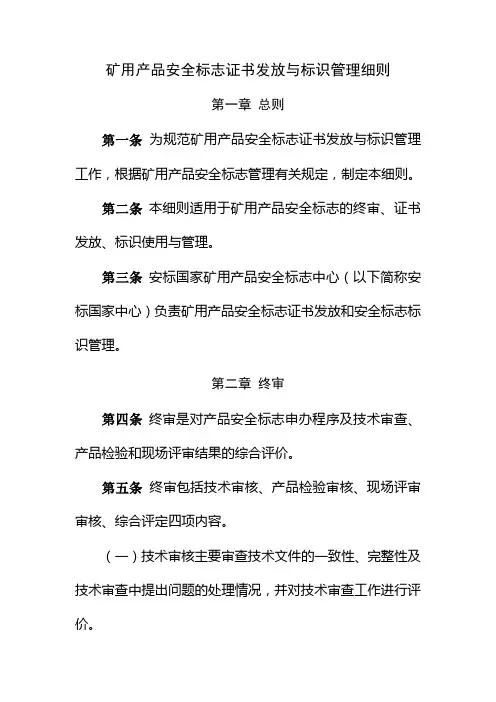 矿用产品安全标志证书发放与标识管理细则

第一章 总则

第一条 为规范矿用产品安全标志证书发放与标识管理工作，根据矿用产品安全标志管理有关规定，制定本细则。

第二条 本细则适用于矿用产品安全标志的终审、证书发放、标识使用与管理。

第三条 安标国家矿用产品安全标志中心（以下简称安标国家中心）负责矿用产品安全标志证书发放和安全标志标识管理。

第二章 终审

第四条 终审是对产品安全标志申办程序及技术审查、产品检验和现场评审结果的综合评价。

第五条 终审包括技术审核、产品检验审核、现场评审审核、综合评定四项内容。

（一）技术审核主要审查技术文件的一致性、完整性及技术审查中提出问题的处理情况，并对技术审查工作进行评价。